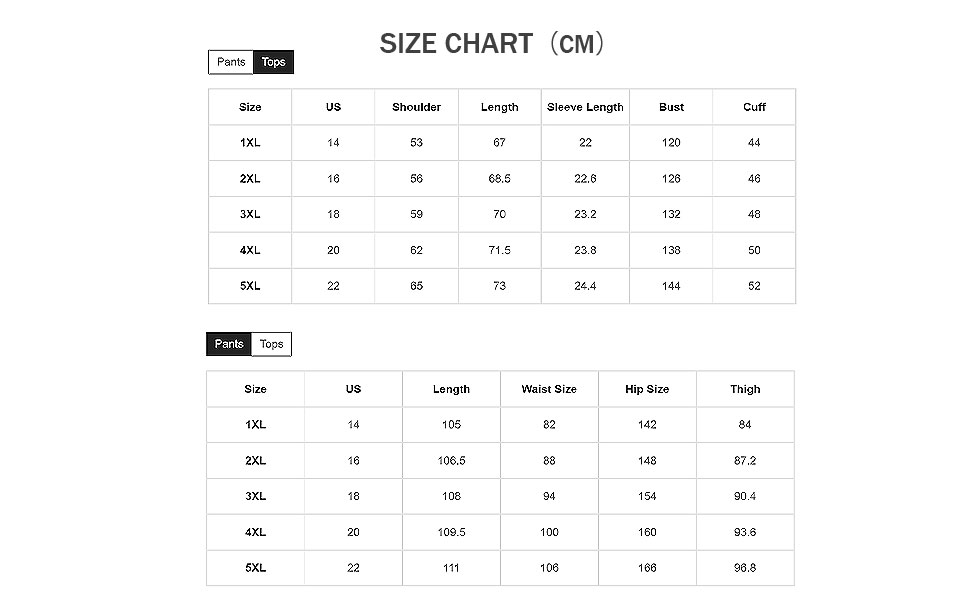 SIZE CHART（CM）

Pants Tops

| Size | US | Shoulder | Length | Sleeve Length | Bust | Cuff |
|---|---|---|---|---|---|---|
| 1XL | 14 | 53 | 67 | 22 | 120 | 44 |
| 2XL | 16 | 56 | 68.5 | 22.6 | 126 | 46 |
| 3XL | 18 | 59 | 70 | 23.2 | 132 | 48 |
| 4XL | 20 | 62 | 71.5 | 23.8 | 138 | 50 |
| 5XL | 22 | 65 | 73 | 24.4 | 144 | 52 |

Pants Tops

| Size | US | Length | Waist Size | Hip Size | Thigh |
|---|---|---|---|---|---|
| 1XL | 14 | 105 | 82 | 142 | 84 |
| 2XL | 16 | 106.5 | 88 | 148 | 87.2 |
| 3XL | 18 | 108 | 94 | 154 | 90.4 |
| 4XL | 20 | 109.5 | 100 | 160 | 93.6 |
| 5XL | 22 | 111 | 106 | 166 | 96.8 |